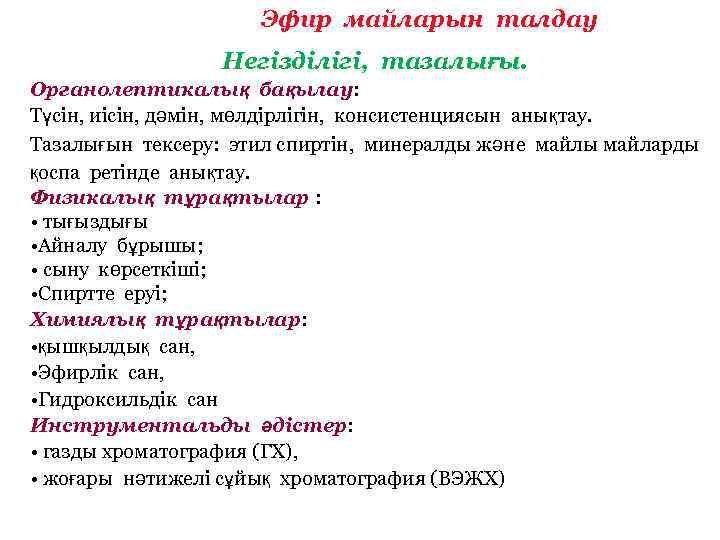 Эфир майларын талдау

Негізділігі, тазалығы.

Органолептикалық бақылау:
Түсін, иісін, дәмін, мөлдірлігін, консистенциясын анықтау.
Тазалығын тексеру: этил спиртін, минералды және майлы майларды қоспа ретінде анықтау.

Физикалық тұрақтылар :
• тығыздығы
•Айналу бұрышы;
• сыну көрсеткіші;
•Спиртте еруі;

Химиялық тұрақтылар:
•қышқылдық сан,
•Эфирлік сан,
•Гидроксильдік сан

Инструментальды әдістер:
• газды хроматография (ГХ),
• жоғары нәтижелі сұйық хроматография (ВЭЖХ)